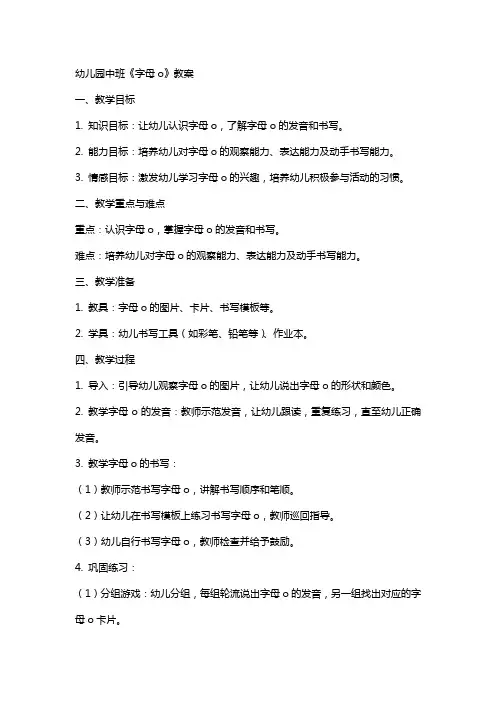 幼儿园中班《字母 o》教案

一、教学目标

1. 知识目标：让幼儿认识字母 o，了解字母 o 的发音和书写。

2. 能力目标：培养幼儿对字母 o 的观察能力、表达能力及动手书写能力。

3. 情感目标：激发幼儿学习字母 o 的兴趣，培养幼儿积极参与活动的习惯。

二、教学重点与难点

重点：认识字母 o，掌握字母 o 的发音和书写。

难点：培养幼儿对字母 o 的观察能力、表达能力及动手书写能力。

三、教学准备

1. 教具：字母 o 的图片、卡片、书写模板等。

2. 学具：幼儿书写工具（如彩笔、铅笔等）、作业本。

四、教学过程

1. 导入：引导幼儿观察字母 o 的图片，让幼儿说出字母 o 的形状和颜色。

2. 教学字母 o 的发音：教师示范发音，让幼儿跟读，重复练习，直至幼儿正确发音。

3. 教学字母 o 的书写：

（1）教师示范书写字母 o，讲解书写顺序和笔顺。

（2）让幼儿在书写模板上练习书写字母 o，教师巡回指导。

（3）幼儿自行书写字母 o，教师检查并给予鼓励。

4. 巩固练习：

（1）分组游戏：幼儿分组，每组轮流说出字母 o 的发音，另一组找出对应的字母 o 卡片。